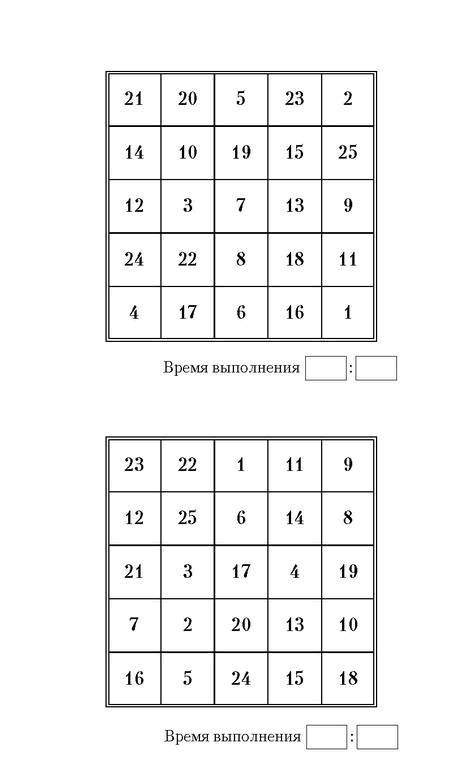 | 21 | 20 | 5 | 23 | 2 |
|---|---|---|---|---|
| 14 | 10 | 19 | 15 | 25 |
| 12 | 3 | 7 | 13 | 9 |
| 24 | 22 | 8 | 18 | 11 |
| 4 | 17 | 6 | 16 | 1 |

Время выполнения :

| 23 | 22 | 1 | 11 | 9 |
|---|---|---|---|---|
| 12 | 25 | 6 | 14 | 8 |
| 21 | 3 | 17 | 4 | 19 |
| 7 | 2 | 20 | 13 | 10 |
| 16 | 5 | 24 | 15 | 18 |

Время выполнения :